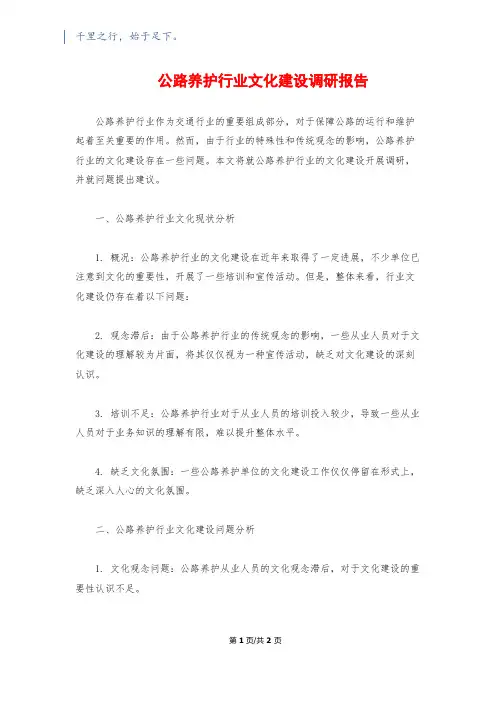 千里之行，始于足下。

公路养护行业文化建设调研报告

公路养护行业作为交通行业的重要组成部分，对于保障公路的运行和维护起着至关重要的作用。然而，由于行业的特殊性和传统观念的影响，公路养护行业的文化建设存在一些问题。本文将就公路养护行业的文化建设开展调研，并就问题提出建议。

一、公路养护行业文化现状分析

1. 概况：公路养护行业的文化建设在近年来取得了一定进展，不少单位已注意到文化的重要性，开展了一些培训和宣传活动。但是，整体来看，行业文化建设仍存在着以下问题：

2. 观念滞后：由于公路养护行业的传统观念的影响，一些从业人员对于文化建设的理解较为片面，将其仅仅视为一种宣传活动，缺乏对文化建设的深刻认识。

3. 培训不足：公路养护行业对于从业人员的培训投入较少，导致一些从业人员对于业务知识的理解有限，难以提升整体水平。

4. 缺乏文化氛围：一些公路养护单位的文化建设工作仅仅停留在形式上，缺乏深入人心的文化氛围。

二、公路养护行业文化建设问题分析

1. 文化观念问题：公路养护从业人员的文化观念滞后，对于文化建设的重要性认识不足。

第 1 页/共 2 页